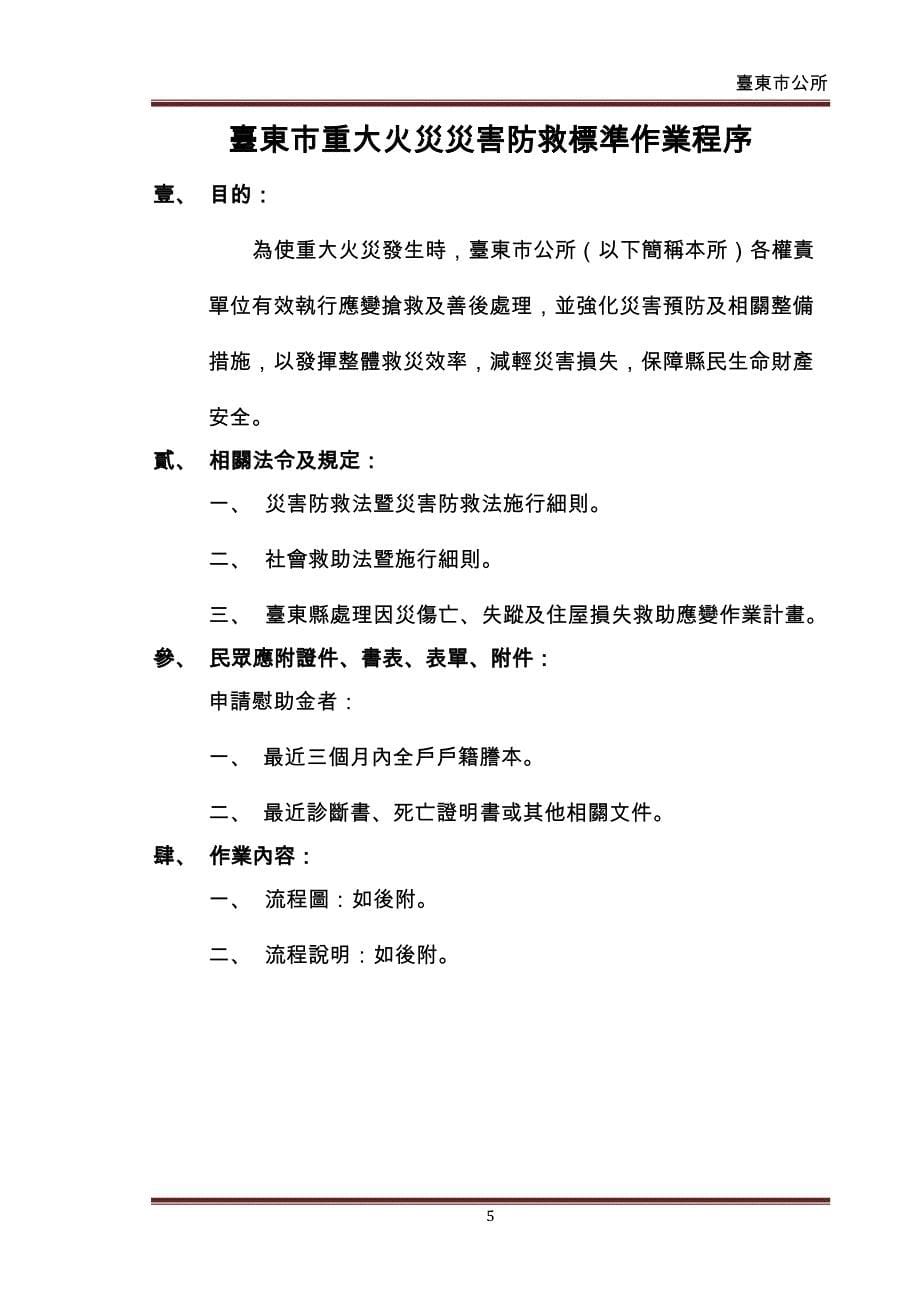 臺東市公所

臺東市重大火災災害防救標準作業程序

壹、 目的：

為使重大火災發生時，臺東市公所（以下簡稱本所）各權責單位有效執行應變搶救及善後處理，並強化災害預防及相關整備措施，以發揮整體救災效率，減輕災害損失，保障縣民生命財產安全。

貳、 相關法令及規定：

一、 災害防救法暨災害防救法施行細則。

二、 社會救助法暨施行細則。

三、 臺東縣處理因災傷亡、失蹤及住屋損失救助應變作業計畫。

參、 民眾應附證件、書表、表單、附件：

申請慰助金者：

一、 最近三個月內全戶戶籍謄本。

二、 最近診斷書、死亡證明書或其他相關文件。

肆、 作業內容：

一、 流程圖：如後附。

二、 流程說明：如後附。

5